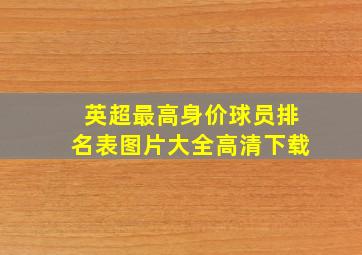 英超最高身价球员排名表图片大全高清下载